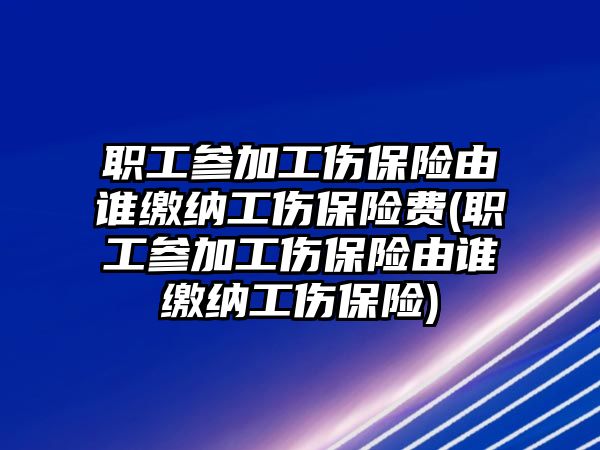 职工参加工伤保险由谁缴纳工伤保险费(职工参加工伤保险由谁缴纳工伤保险)